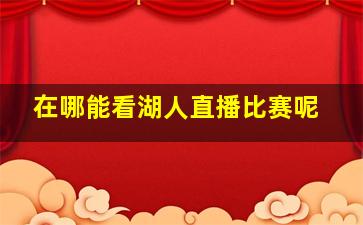 在哪能看湖人直播比赛呢